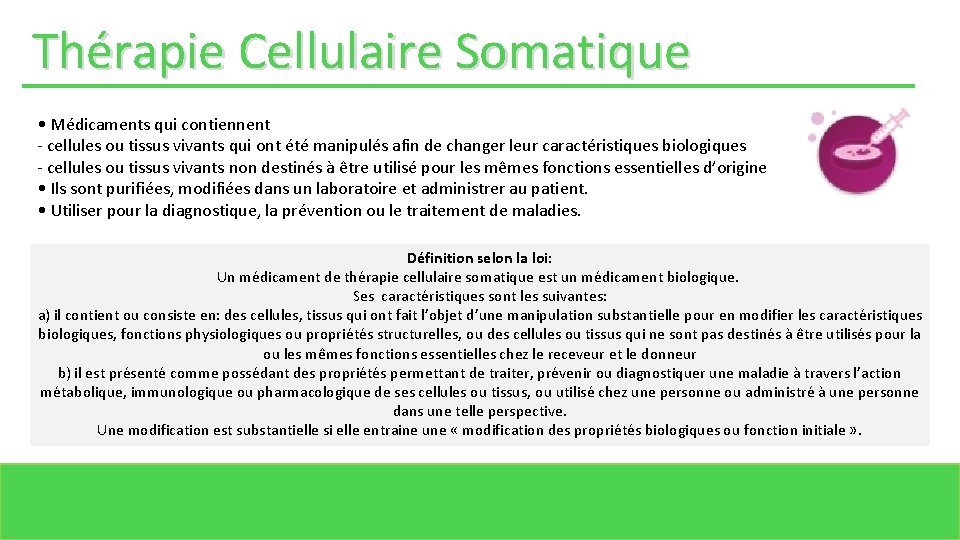 Thérapie Cellulaire Somatique

• Médicaments qui contiennent
- cellules ou tissus vivants qui ont été manipulés afin de changer leur caractéristiques biologiques
- cellules ou tissus vivants non destinés à être utilisé pour les mêmes fonctions essentielles d'origine
• Ils sont purifiées, modifiées dans un laboratoire et administrer au patient.
• Utiliser pour la diagnostique, la prévention ou le traitement de maladies.

Définition selon la loi:
Un médicament de thérapie cellulaire somatique est un médicament biologique.
Ses caractéristiques sont les suivantes:
a) il contient ou consiste en: des cellules, tissus qui ont fait l'objet d'une manipulation substantielle pour en modifier les caractéristiques biologiques, fonctions physiologiques ou propriétés structurelles, ou des cellules ou tissus qui ne sont pas destinés à être utilisés pour la ou les mêmes fonctions essentielles chez le receveur et le donneur
b) il est présenté comme possédant des propriétés permettant de traiter, prévenir ou diagnostiquer une maladie à travers l'action métabolique, immunologique ou pharmacologique de ses cellules ou tissus, ou utilisé chez une personne ou administré à une personne dans une telle perspective.
Une modification est substantielle si elle entraine une « modification des propriétés biologiques ou fonction initiale ».